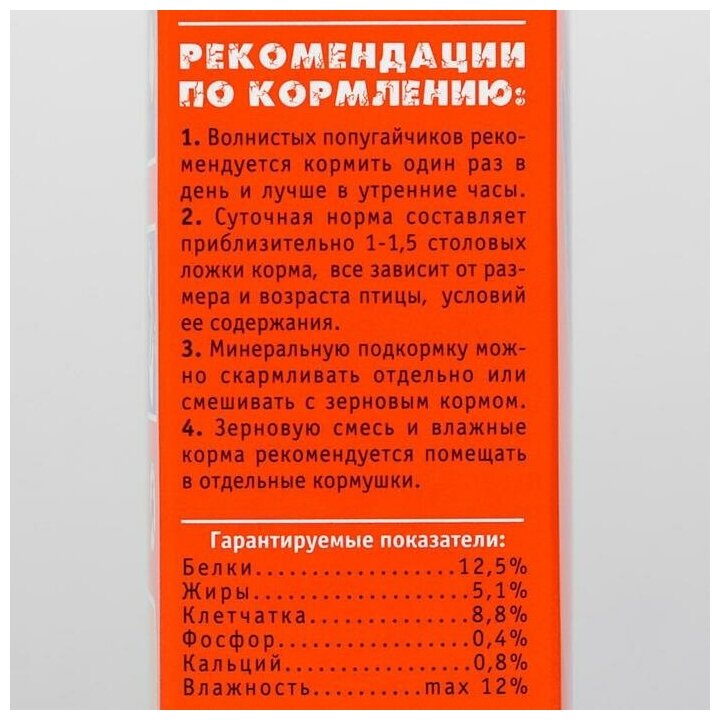 РЕКОМЕНДАЦИИ ПО КОРМЛЕНИЮ:

1. Волнистых попугайчиков рекомендуется кормить один раз в день и лучше в утренние часы.
2. Суточная норма составляет приблизительно 1-1,5 столовых ложки корма, все зависит от размера и возраста птицы, условий ее содержания.
3. Минеральную подкормку можно скармливать отдельно или смешивать с зерновым кормом.
4. Зерновую смесь и влажные корма рекомендуется помещать в отдельные кормушки.

Гарантируемые показатели:
Белки 12,5%
Жиры 5,1%
Клетчатка 8,8%
Фосфор 0,4%
Кальций 0,8%
Влажность max 12%